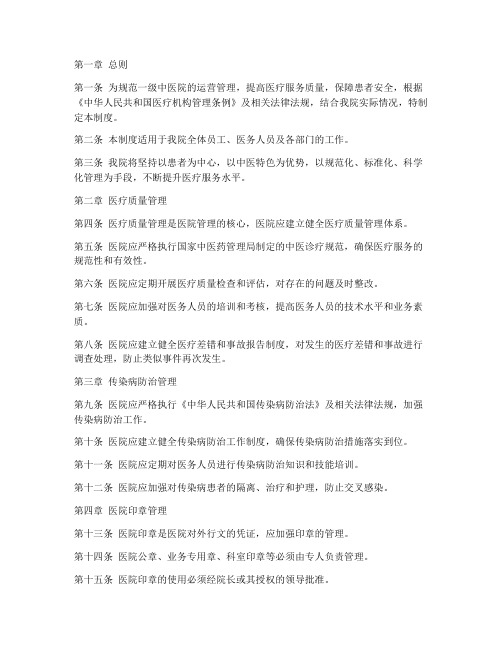 第一章 总则

第一条 为规范一级中医院的运营管理，提高医疗服务质量，保障患者安全，根据《中华人民共和国医疗机构管理条例》及相关法律法规，结合我院实际情况，特制定本制度。

第二条 本制度适用于我院全体员工、医务人员及各部门的工作。

第三条 我院将坚持以患者为中心，以中医特色为优势，以规范化、标准化、科学化管理为手段，不断提升医疗服务水平。

第二章 医疗质量管理

第四条 医疗质量管理是医院管理的核心，医院应建立健全医疗质量管理体系。

第五条 医院应严格执行国家中医药管理局制定的中医诊疗规范，确保医疗服务的规范性和有效性。

第六条 医院应定期开展医疗质量检查和评估，对存在的问题及时整改。

第七条 医院应加强对医务人员的培训和考核，提高医务人员的技术水平和业务素质。

第八条 医院应建立健全医疗差错和事故报告制度，对发生的医疗差错和事故进行调查处理，防止类似事件再次发生。

第三章 传染病防治管理

第九条 医院应严格执行《中华人民共和国传染病防治法》及相关法律法规，加强传染病防治工作。

第十条 医院应建立健全传染病防治工作制度，确保传染病防治措施落实到位。

第十一条 医院应定期对医务人员进行传染病防治知识和技能培训。

第十二条 医院应加强对传染病患者的隔离、治疗和护理，防止交叉感染。

第四章 医院印章管理

第十三条 医院印章是医院对外行文的凭证，应加强印章的管理。

第十四条 医院公章、业务专用章、科室印章等必须由专人负责管理。

第十五条 医院印章的使用必须经院长或其授权的领导批准。